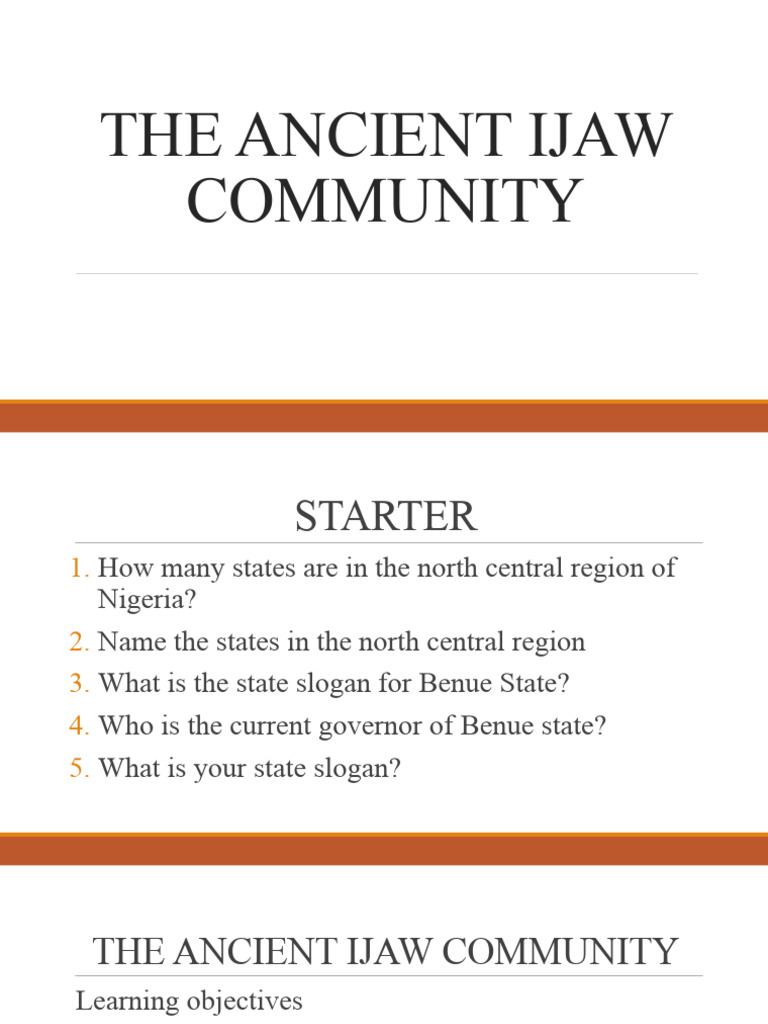 THE ANCIENT IJAW COMMUNITY

STARTER

1. How many states are in the north central region of Nigeria?
2. Name the states in the north central region
3. What is the state slogan for Benue State?
4. Who is the current governor of Benue state?
5. What is your state slogan?

THE ANCIENT IJAW COMMUNITY

Learning objectives